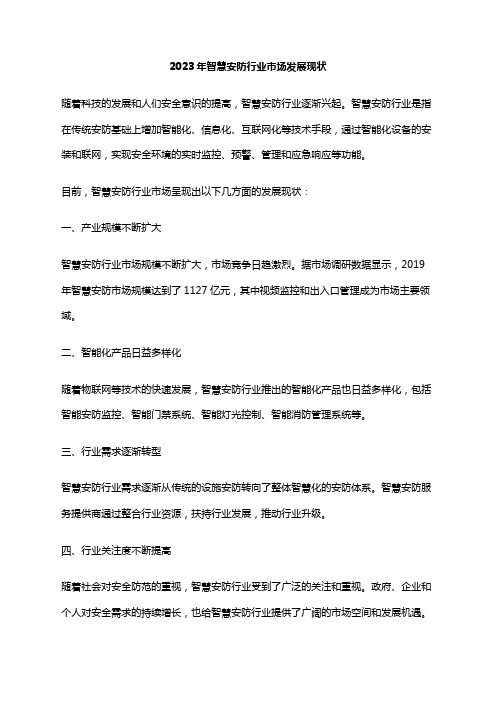 2023年智慧安防行业市场发展现状

随着科技的发展和人们安全意识的提高，智慧安防行业逐渐兴起。智慧安防行业是指在传统安防基础上增加智能化、信息化、互联网化等技术手段，通过智能化设备的安装和联网，实现安全环境的实时监控、预警、管理和应急响应等功能。

目前，智慧安防行业市场呈现出以下几方面的发展现状：

一、产业规模不断扩大

智慧安防行业市场规模不断扩大，市场竞争日趋激烈。据市场调研数据显示，2019年智慧安防市场规模达到了1127亿元，其中视频监控和出入口管理成为市场主要领域。

二、智能化产品日益多样化

随着物联网等技术的快速发展，智慧安防行业推出的智能化产品也日益多样化，包括智能安防监控、智能门禁系统、智能灯光控制、智能消防管理系统等。

三、行业需求逐渐转型

智慧安防行业需求逐渐从传统的设施安防转向了整体智慧化的安防体系。智慧安防服务提供商通过整合行业资源，扶持行业发展，推动行业升级。

四、行业关注度不断提高

随着社会对安全防范的重视，智慧安防行业受到了广泛的关注和重视。政府、企业和个人对安全需求的持续增长，也给智慧安防行业提供了广阔的市场空间和发展机遇。